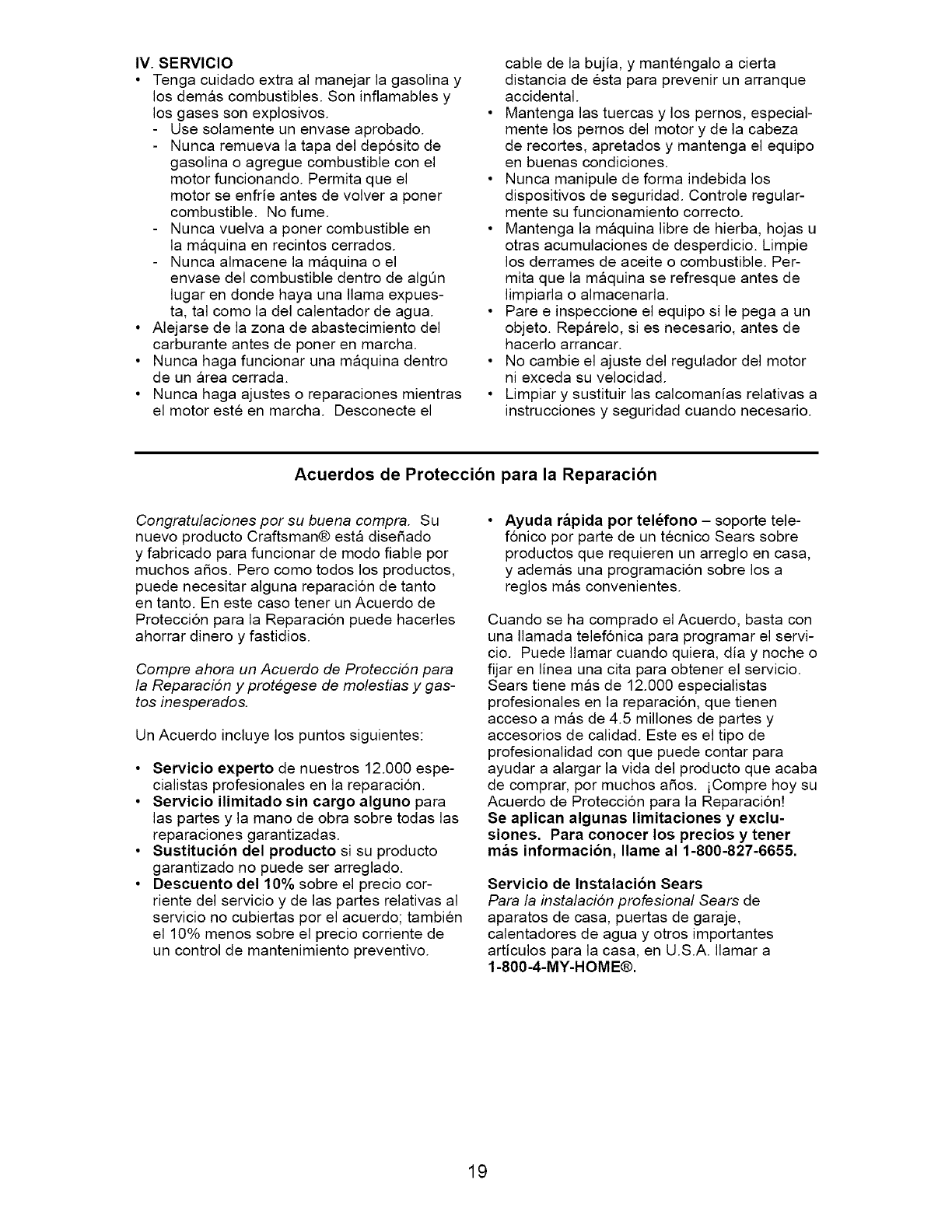 IV. SERVICIO

• Tenga cuidado extra al manejar la gasolina y los demás combustibles. Son inflamables y los gases son explosivos.
- Use solamente un envase aprobado.
- Nunca remueva la tapa del depósito de gasolina o agregue combustible con el motor funcionando. Permita que el motor se enfríe antes de volver a poner combustible. No fume.
- Nunca vuelva a poner combustible en la máquina en recintos cerrados.
- Nunca almacene la máquina o el envase del combustible dentro de algún lugar en donde haya una llama expuesta, tal como la del calentador de agua.
• Alejarse de la zona de abastecimiento del carburante antes de poner en marcha.
• Nunca haga funcionar una máquina dentro de un área cerrada.
• Nunca haga ajustes o reparaciones mientras el motor esté en marcha. Desconecte el cable de la bujía, y manténgalo a cierta distancia de ésta para prevenir un arranque accidental.
• Mantenga las tuercas y los pernos, especialmente los pernos del motor y de la cabeza de recortes, apretados y mantenga el equipo en buenas condiciones.
• Nunca manipule de forma indebida los dispositivos de seguridad. Controle regularmente su funcionamiento correcto.
• Mantenga la máquina libre de hierba, hojas u otras acumulaciones de desperdicio. Limpie los derrames de aceite o combustible. Permita que la máquina se refresque antes de limpiarla o almacenarla.
• Pare e inspeccione el equipo si le pega a un objeto. Repárelo, si es necesario, antes de hacerlo arrancar.
• No cambie el ajuste del regulador del motor ni exceda su velocidad.
• Limpiar y sustituir las calcomanías relativas a instrucciones y seguridad cuando necesario.

Acuerdos de Protección para la Reparación

Congratulaciones por su buena compra. Su nuevo producto Craftsman® está diseñado y fabricado para funcionar de modo fiable por muchos años. Pero como todos los productos, puede necesitar alguna reparación de tanto en tanto. En este caso tener un Acuerdo de Protección para la Reparación puede hacerles ahorrar dinero y fastidios.

Compre ahora un Acuerdo de Protección para la Reparación y protégese de molestias y gastos inesperados.

Un Acuerdo incluye los puntos siguientes:

• Servicio experto de nuestros 12.000 especialistas profesionales en la reparación.
• Servicio ilimitado sin cargo alguno para las partes y la mano de obra sobre todas las reparaciones garantizadas.
• Sustitución del producto si su producto garantizado no puede ser arreglado.
• Descuento del 10% sobre el precio corriente del servicio y de las partes relativas al servicio no cubiertas por el acuerdo; también el 10% menos sobre el precio corriente de un control de mantenimiento preventivo.
• Ayuda rápida por teléfono – soporte telefónico por parte de un técnico Sears sobre productos que requieren un arreglo en casa, y además una programación sobre los a reglos más convenientes.

Cuando se ha comprado el Acuerdo, basta con una llamada telefónica para programar el servicio. Puede llamar cuando quiera, día y noche o fijar en línea una cita para obtener el servicio. Sears tiene más de 12.000 especialistas profesionales en la reparación, que tienen acceso a más de 4.5 millones de partes y accesorios de calidad. Este es el tipo de profesionalidad con que puede contar para ayudar a alargar la vida del producto que acaba de comprar, por muchos años. ¡Compre hoy su Acuerdo de Protección para la Reparación!
Se aplican algunas limitaciones y exclusiones. Para conocer los precios y tener más información, llame al 1-800-827-6655.

Servicio de Instalación Sears
Para la instalación profesional Sears de aparatos de casa, puertas de garaje, calentadores de agua y otros importantes artículos para la casa, en U.S.A. llamar a 1-800-4-MY-HOME®.

19